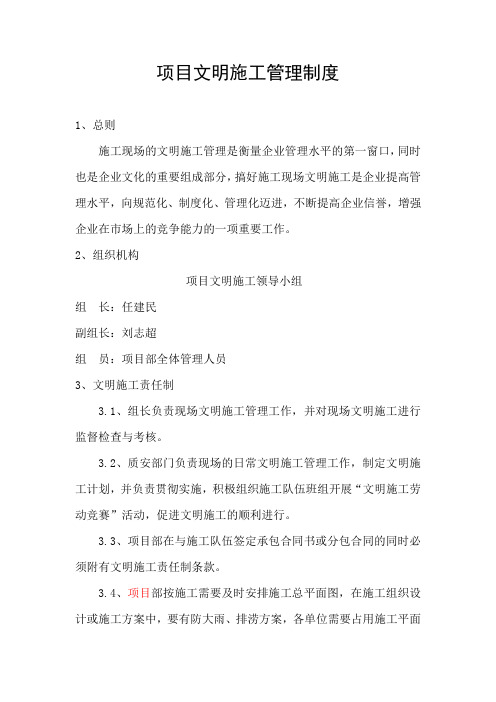 项目文明施工管理制度

1、总则

施工现场的文明施工管理是衡量企业管理水平的第一窗口，同时也是企业文化的重要组成部分，搞好施工现场文明施工是企业提高管理水平，向规范化、制度化、管理化迈进，不断提高企业信誉，增强企业在市场上的竞争能力的一项重要工作。

2、组织机构

项目文明施工领导小组

组　长：任建民

副组长：刘志超

组　员：项目部全体管理人员

3、文明施工责任制

3.1、组长负责现场文明施工管理工作，并对现场文明施工进行监督检查与考核。

3.2、质安部门负责现场的日常文明施工管理工作，制定文明施工计划，并负责贯彻实施，积极组织施工队伍班组开展“文明施工劳动竞赛”活动，促进文明施工的顺利进行。

3.3、项目部在与施工队伍签定承包合同书或分包合同的同时必须附有文明施工责任制条款。

3.4、项目部按施工需要及时安排施工总平面图，在施工组织设计或施工方案中，要有防大雨、排涝方案，各单位需要占用施工平面